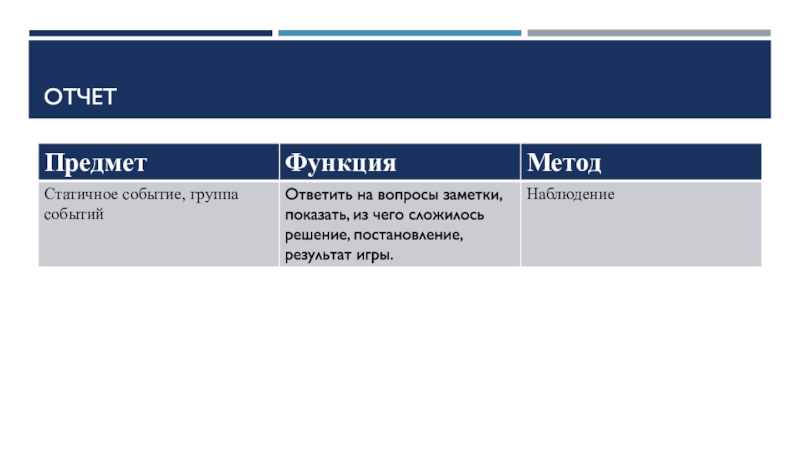 ОТЧЕТ

| Предмет | Функция | Метод |
|---|---|---|
| Статичное событие, группа событий | Ответить на вопросы заметки, показать, из чего сложилось решение, постановление, результат игры. | Наблюдение |